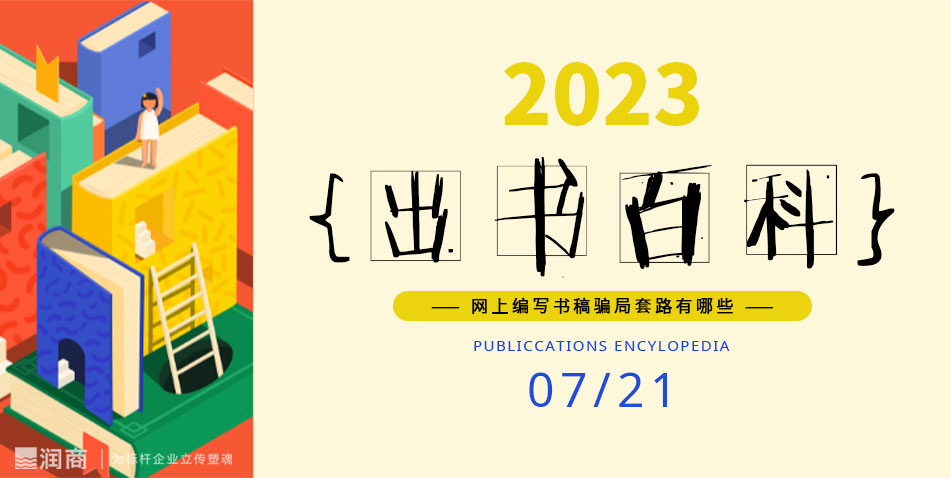 2023

{出书百科}

— 网上编写书稿骗局套路有哪些 —

PUBLICCATIONS ENCYLOPEDIA

07/21

润商 | 为标杆企业立传塑魂